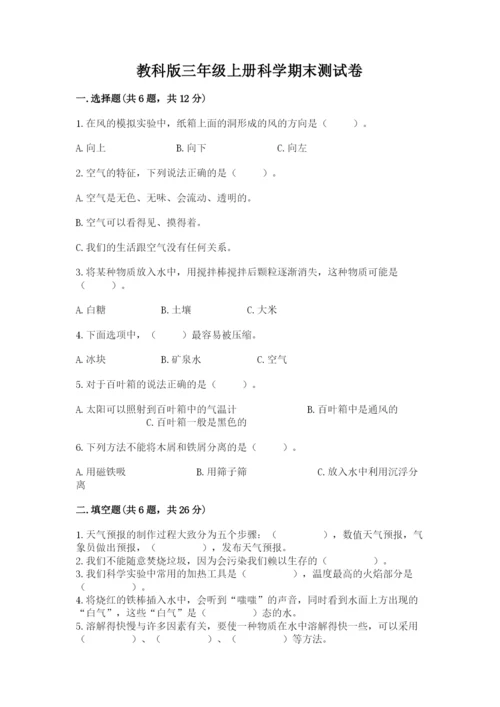 教科版三年级上册科学期末测试卷

一.选择题(共6题，共12分)

1.在风的模拟实验中，纸箱上面的洞形成的风的方向是（　　）。

A.向上　　B.向下　　C.向左

2.空气的特征，下列说法正确的是（　　）。

A.空气是无色、无味、会流动、透明的。

B.空气可以看得见、摸得着。

C.我们的生活跟空气没有任何关系。

3.将某种物质放入水中，用搅拌棒搅拌后颗粒逐渐消失，这种物质可能是（　　）。

A.白糖　　B.土壤　　C.大米

4.下面选项中，（　　）最容易被压缩。

A.冰块　　B.矿泉水　　C.空气

5.对于百叶箱的说法正确的是（　　）。

A.太阳可以照射到百叶箱中的气温计　　B.百叶箱中是通风的　　C.百叶箱一般是黑色的

6.下列方法不能将木屑和铁屑分离的是（　　）。

A.用磁铁吸　　B.用筛子筛　　C.放入水中利用沉浮分离

二.填空题(共6题，共26分)

1.天气预报的制作过程大致分为五个步骤：（　　），数值天气预报，气象员做出预报，（　　），发布天气预报。
2.我们不能随意焚烧垃圾，因为会污染我们赖以生存的（　　）。
3.我们科学实验中常用的加热工具是（　　），温度最高的火焰部分是（　　）。
4.将烧红的铁棒插入水中，会听到“嗤嗤”的声音，同时看到水面上方出现的“白气”，这些“白气”是（　　）态的水。
5.溶解得快慢与许多因素有关，要使一种物质在水中溶解得快一些，可以采用（　　）、（　　）、（　　）等方法。